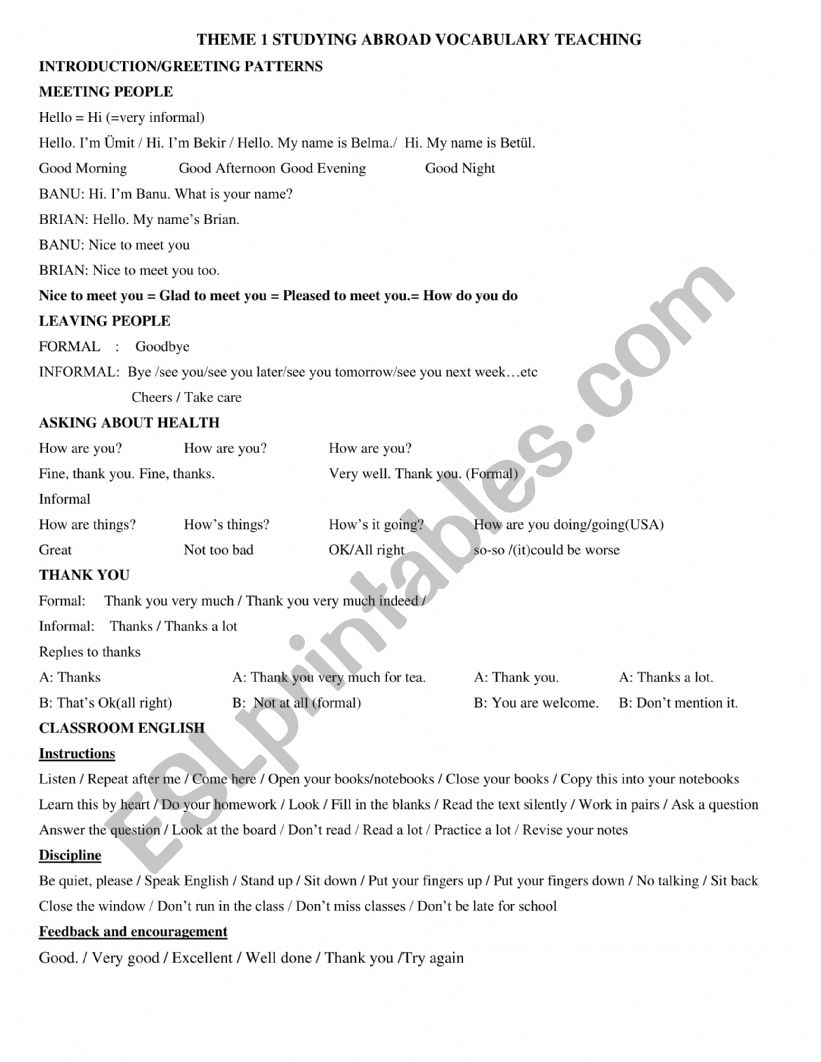 THEME 1 STUDYING ABROAD VOCABULARY TEACHING

INTRODUCTION/GREETING PATTERNS

MEETING PEOPLE

Hello = Hi (=very informal)

Hello. I'm Ümit / Hi. I'm Bekir / Hello. My name is Belma./ Hi. My name is Betül.

Good Morning Good Afternoon Good Evening Good Night

BANU: Hi. I'm Banu. What is your name?

BRIAN: Hello. My name's Brian.

BANU: Nice to meet you

BRIAN: Nice to meet you too.

Nice to meet you = Glad to meet you = Pleased to meet you.= How do you do

LEAVING PEOPLE

FORMAL : Goodbye

INFORMAL: Bye /see you/see you later/see you tomorrow/see you next week…etc

Cheers / Take care

ASKING ABOUT HEALTH

How are you? How are you? How are you?

Fine, thank you. Fine, thanks. Very well. Thank you. (Formal)

Informal

How are things? How's things? How's it going? How are you doing/going(USA)

Great Not too bad OK/All right so-so /(it)could be worse

THANK YOU

Formal: Thank you very much / Thank you very much indeed /

Informal: Thanks / Thanks a lot

Replies to thanks

A: Thanks A: Thank you very much for tea. A: Thank you. A: Thanks a lot.

B: That's Ok(all right) B: Not at all (formal) B: You are welcome. B: Don't mention it.

CLASSROOM ENGLISH

Instructions

Listen / Repeat after me / Come here / Open your books/notebooks / Close your books / Copy this into your notebooks

Learn this by heart / Do your homework / Look / Fill in the blanks / Read the text silently / Work in pairs / Ask a question

Answer the question / Look at the board / Don't read / Read a lot / Practice a lot / Revise your notes

Discipline

Be quiet, please / Speak English / Stand up / Sit down / Put your fingers up / Put your fingers down / No talking / Sit back

Close the window / Don't run in the class / Don't miss classes / Don't be late for school

Feedback and encouragement

Good. / Very good / Excellent / Well done / Thank you /Try again

ESLprintables.com